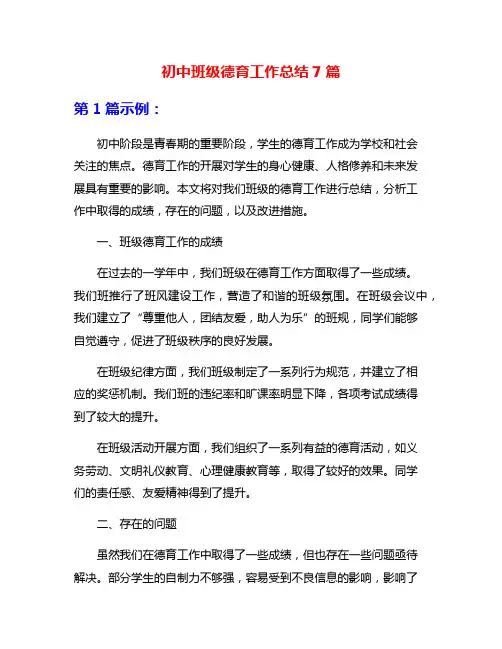 初中班级德育工作总结 7 篇

第 1 篇示例：

初中阶段是青春期的重要阶段，学生的德育工作成为学校和社会关注的焦点。德育工作的开展对学生的身心健康、人格修养和未来发展具有重要的影响。本文将对我们班级的德育工作进行总结，分析工作中取得的成绩，存在的问题，以及改进措施。

一、班级德育工作的成绩

在过去的一学年中，我们班级在德育工作方面取得了一些成绩。我们班推行了班风建设工作，营造了和谐的班级氛围。在班级会议中，我们建立了“尊重他人，团结友爱，助人为乐”的班规，同学们能够自觉遵守，促进了班级秩序的良好发展。

在班级纪律方面，我们班级制定了一系列行为规范，并建立了相应的奖惩机制。我们班的违纪率和旷课率明显下降，各项考试成绩得到了较大的提升。

在班级活动开展方面，我们组织了一系列有益的德育活动，如义务劳动、文明礼仪教育、心理健康教育等，取得了较好的效果。同学们的责任感、友爱精神得到了提升。

二、存在的问题

虽然我们在德育工作中取得了一些成绩，但也存在一些问题亟待解决。部分学生的自制力不够强，容易受到不良信息的影响，影响了